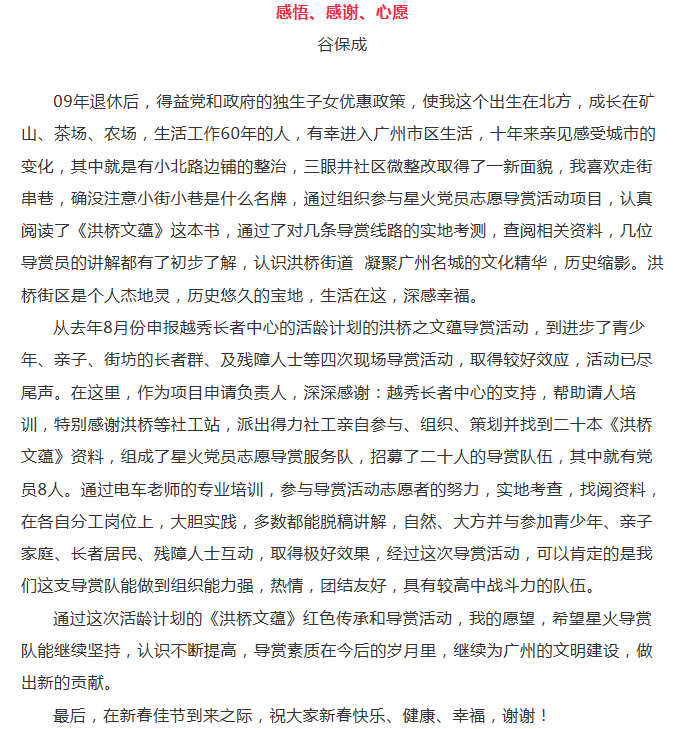 感悟、感谢、心愿

谷保成

09年退休后，得益党和政府的独生子女优惠政策，使我这个出生在北方，成长在矿山、茶场、农场，生活工作60年的人，有幸进入广州市区生活，十年来亲见感受城市的变化，其中就是有小北路边铺的整治，三眼井社区微整改取得了一新面貌，我喜欢走街串巷，确没注意小街小巷是什么名牌，通过组织参与星火党员志愿导赏活动项目，认真阅读了《洪桥文蕴》这本书，通过了对几条导赏线路的实地考测，查阅相关资料，几位导赏员的讲解都有了初步了解，认识洪桥街道 凝聚广州名城的文化精华，历史缩影。洪桥街区是个人杰地灵，历史悠久的宝地，生活在这，深感幸福。

从去年8月份申报越秀长者中心的活龄计划的洪桥之文蕴导赏活动，到进步了青少年、亲子、街坊的长者群、及残障人士等四次现场导赏活动，取得较好效应，活动已尽尾声。在这里，作为项目申请负责人，深深感谢：越秀长者中心的支持，帮助请人培训，特别感谢洪桥等社工站，派出得力社工亲自参与、组织、策划并找到二十本《洪桥文蕴》资料，组成了星火党员志愿导赏服务队，招募了二十人的导赏队伍，其中就有党员8人。通过电车老师的专业培训，参与导赏活动志愿者的努力，实地考查，找阅资料，在各自分工岗位上，大胆实践，多数都能脱稿讲解，自然、大方并与参加青少年、亲子家庭、长者居民、残障人士互动，取得极好效果，经过这次导赏活动，可以肯定的是我们这支导赏队能做到组织能力强，热情，团结友好，具有较高中战斗力的队伍。

通过这次活龄计划的《洪桥文蕴》红色传承和导赏活动，我的愿望，希望星火导赏队能继续坚持，认识不断提高，导赏素质在今后的岁月里，继续为广州的文明建设，做出新的贡献。

最后，在新春佳节到来之际，祝大家新春快乐、健康、幸福，谢谢！